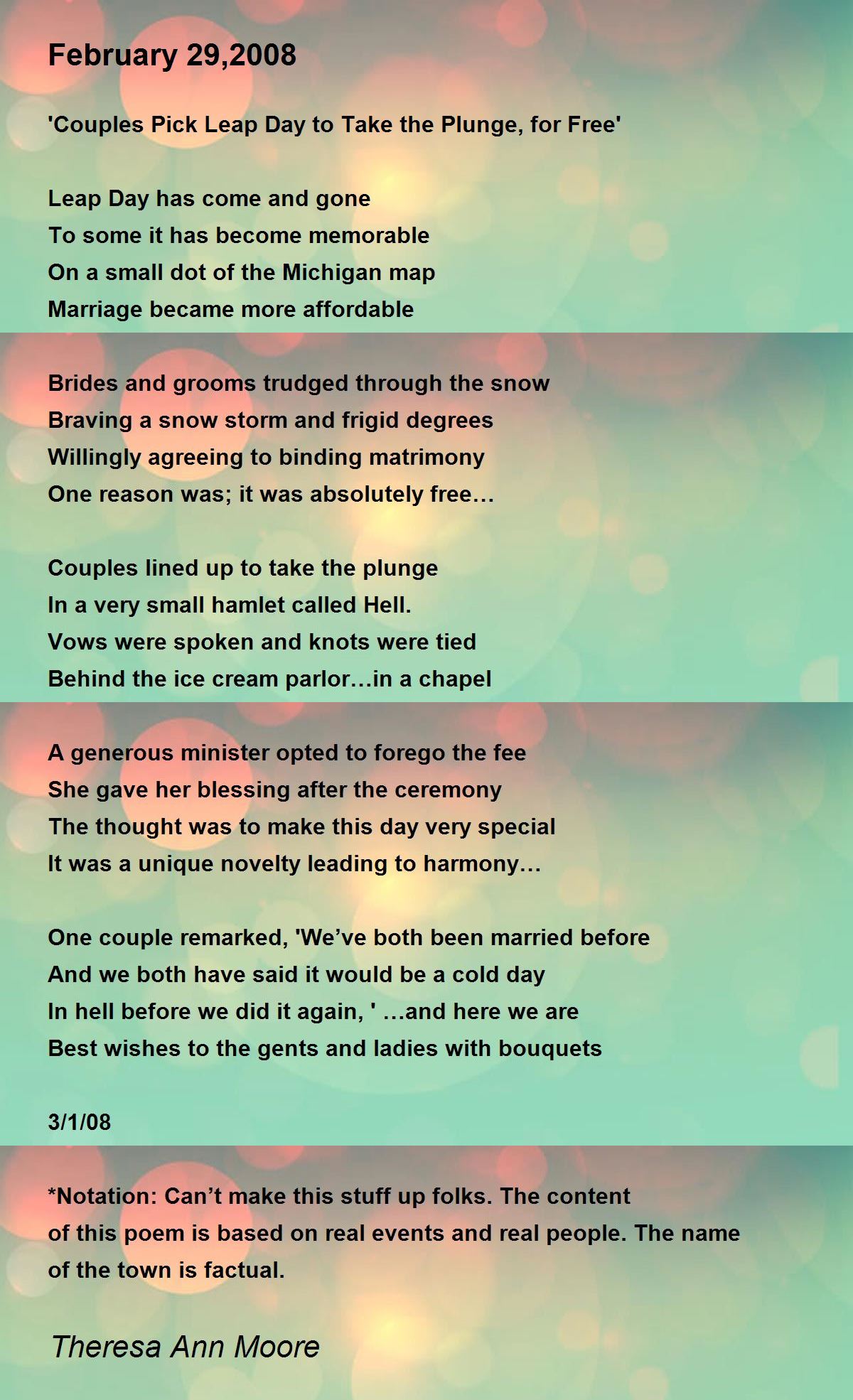 February 29,2008

'Couples Pick Leap Day to Take the Plunge, for Free'

Leap Day has come and gone
To some it has become memorable
On a small dot of the Michigan map
Marriage became more affordable

Brides and grooms trudged through the snow
Braving a snow storm and frigid degrees
Willingly agreeing to binding matrimony
One reason was; it was absolutely free…

Couples lined up to take the plunge
In a very small hamlet called Hell.
Vows were spoken and knots were tied
Behind the ice cream parlor…in a chapel

A generous minister opted to forego the fee
She gave her blessing after the ceremony
The thought was to make this day very special
It was a unique novelty leading to harmony…

One couple remarked, 'We've both been married before
And we both have said it would be a cold day
In hell before we did it again, ' …and here we are
Best wishes to the gents and ladies with bouquets

3/1/08

*Notation: Can't make this stuff up folks. The content of this poem is based on real events and real people. The name of the town is factual.

Theresa Ann Moore